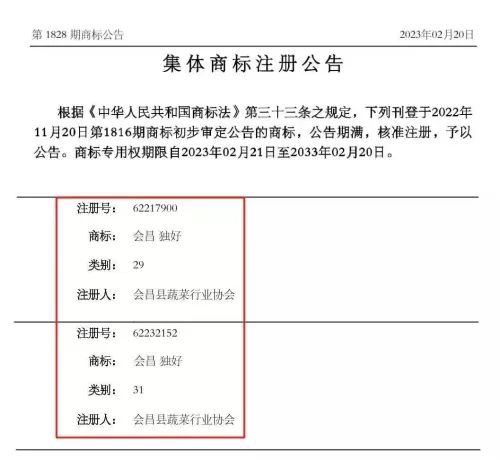 第 1828 期商标公告

2023年02月20日

集体商标注册公告

根据《中华人民共和国商标法》第三十三条之规定，下列刊登于2022年11月20日第1816期商标初步审定公告的商标，公告期满，核准注册，予以公告。商标专用权期限自2023年02月21日至2033年02月20日。

注册号： 62217900
商标： 会昌 独好
类别： 29
注册人： 会昌县蔬菜行业协会

注册号： 62232152
商标： 会昌 独好
类别： 31
注册人： 会昌县蔬菜行业协会